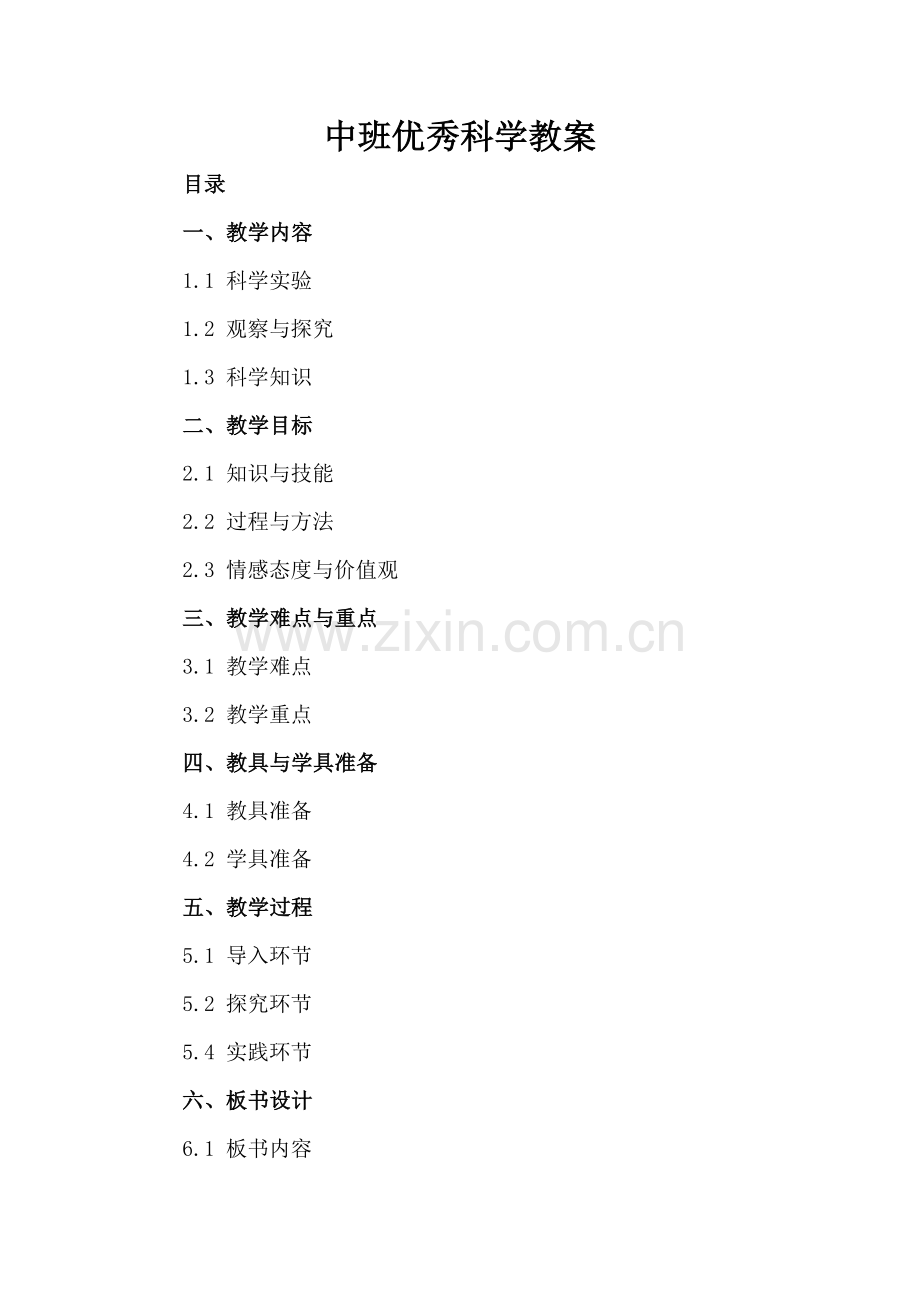 中班优秀科学教案

目录

一、教学内容

1.1 科学实验

1.2 观察与探究

1.3 科学知识

二、教学目标

2.1 知识与技能

2.2 过程与方法

2.3 情感态度与价值观

三、教学难点与重点

3.1 教学难点

3.2 教学重点

四、教具与学具准备

4.1 教具准备

4.2 学具准备

五、教学过程

5.1 导入环节

5.2 探究环节

5.4 实践环节

六、板书设计

6.1 板书内容

www.zixin.com.cn